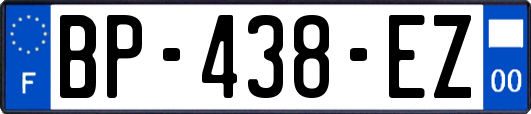 F

BP-438-EZ

00